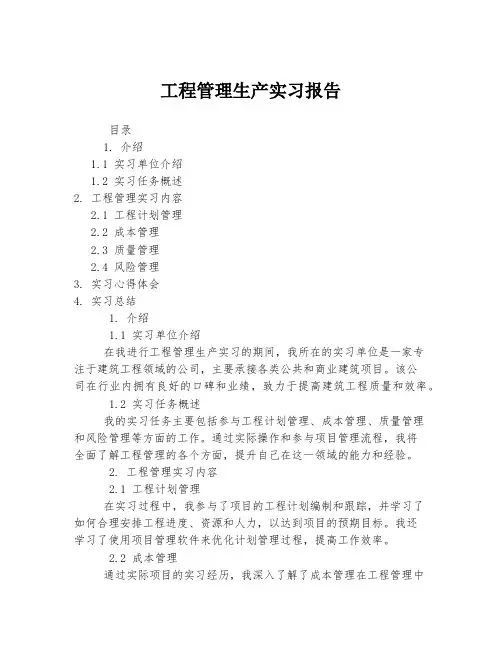 工程管理生产实习报告

目录

1. 介绍

1.1 实习单位介绍

1.2 实习任务概述

2. 工程管理实习内容

2.1 工程计划管理

2.2 成本管理

2.3 质量管理

2.4 风险管理

3. 实习心得体会

4. 实习总结

1. 介绍

1.1 实习单位介绍

在我进行工程管理生产实习的期间，我所在的实习单位是一家专注于建筑工程领域的公司，主要承接各类公共和商业建筑项目。该公司在行业内拥有良好的口碑和业绩，致力于提高建筑工程质量和效率。

1.2 实习任务概述

我的实习任务主要包括参与工程计划管理、成本管理、质量管理和风险管理等方面的工作。通过实际操作和参与项目管理流程，我将全面了解工程管理的各个方面，提升自己在这一领域的能力和经验。

2. 工程管理实习内容

2.1 工程计划管理

在实习过程中，我参与了项目的工程计划编制和跟踪，并学习了如何合理安排工程进度、资源和人力，以达到项目的预期目标。我还学习了使用项目管理软件来优化计划管理过程，提高工作效率。

2.2 成本管理

通过实际项目的实习经历，我深入了解了成本管理在工程管理中